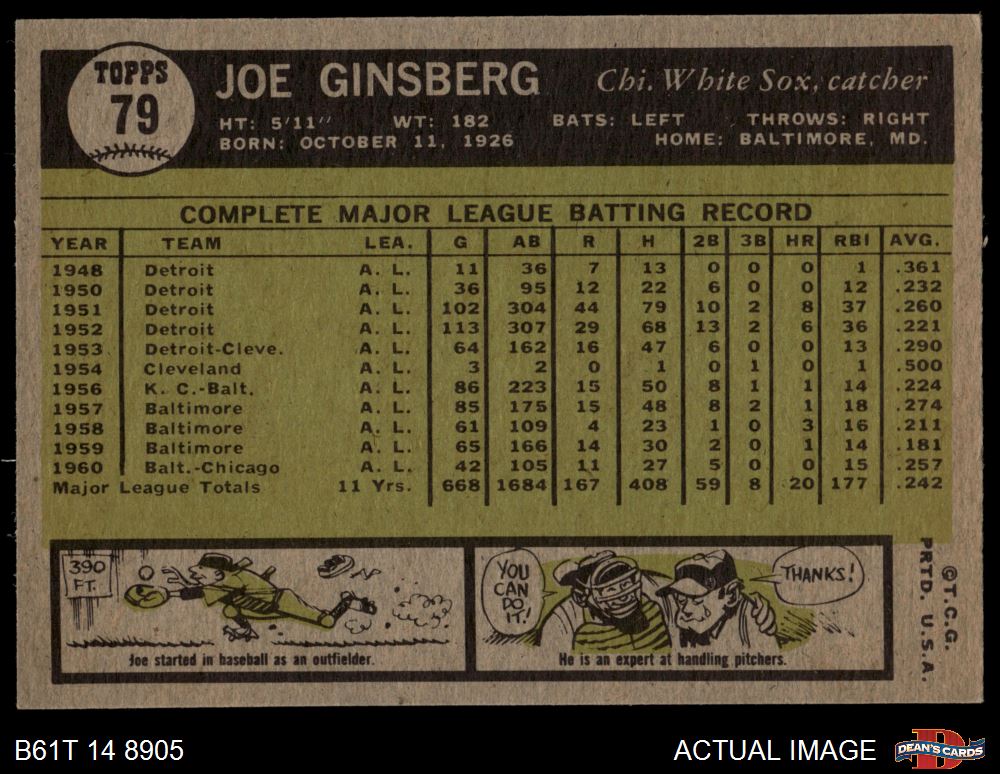 TOPPS
79

JOE GINSBERG

Chi. White Sox, catcher

HT: 5'11" WT: 182 BATS: LEFT THROWS: RIGHT
BORN: OCTOBER 11, 1926 HOME: BALTIMORE, MD.

COMPLETE MAJOR LEAGUE BATTING RECORD

| YEAR | TEAM | LEA. | G | AB | R | H | 2B | 3B | HR | RBI | AVG. |
|---|---|---|---|---|---|---|---|---|---|---|---|
| 1948 | Detroit | A. L. | 11 | 36 | 7 | 13 | 0 | 0 | 0 | 1 | .361 |
| 1950 | Detroit | A. L. | 36 | 95 | 12 | 22 | 6 | 0 | 0 | 12 | .232 |
| 1951 | Detroit | A. L. | 102 | 304 | 44 | 79 | 10 | 2 | 8 | 37 | .260 |
| 1952 | Detroit | A. L. | 113 | 307 | 29 | 68 | 13 | 2 | 6 | 36 | .221 |
| 1953 | Detroit-Cleve. | A. L. | 64 | 162 | 16 | 47 | 6 | 0 | 0 | 13 | .290 |
| 1954 | Cleveland | A. L. | 3 | 2 | 0 | 1 | 0 | 1 | 0 | 1 | .500 |
| 1956 | K. C.-Balt. | A. L. | 86 | 223 | 15 | 50 | 8 | 1 | 1 | 14 | .224 |
| 1957 | Baltimore | A. L. | 85 | 175 | 15 | 48 | 8 | 2 | 1 | 18 | .274 |
| 1958 | Baltimore | A. L. | 61 | 109 | 4 | 23 | 1 | 0 | 3 | 16 | .211 |
| 1959 | Baltimore | A. L. | 65 | 166 | 14 | 30 | 2 | 0 | 1 | 14 | .181 |
| 1960 | Balt.-Chicago | A. L. | 42 | 105 | 11 | 27 | 5 | 0 | 0 | 15 | .257 |
| Major League Totals | | 11 Yrs. | 668 | 1684 | 167 | 408 | 59 | 8 | 20 | 177 | .242 |

390 FT.

Joe started in baseball as an outfielder.

YOU CAN DO IT!

THANKS!

He is an expert at handling pitchers.

©T.C.G. PRTD. U.S.A.

B61T 14 8905

ACTUAL IMAGE

DEAN'S CARDS